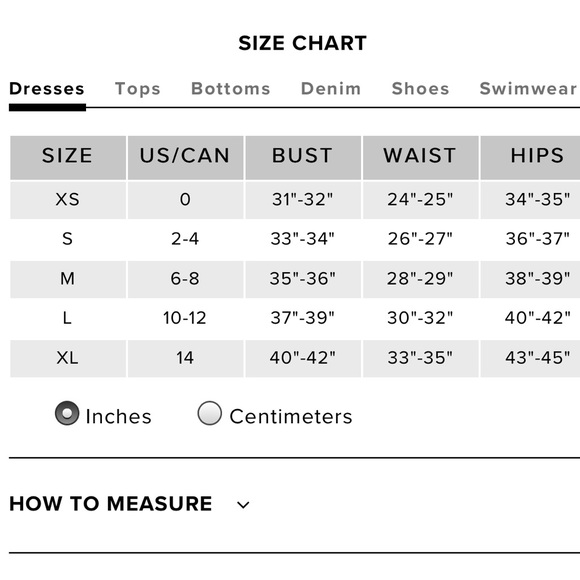 SIZE CHART

Dresses Tops Bottoms Denim Shoes Swimwear

| SIZE | US/CAN | BUST | WAIST | HIPS |
|---|---|---|---|---|
| XS | 0 | 31"-32" | 24"-25" | 34"-35" |
| S | 2-4 | 33"-34" | 26"-27" | 36"-37" |
| M | 6-8 | 35"-36" | 28"-29" | 38"-39" |
| L | 10-12 | 37"-39" | 30"-32" | 40"-42" |
| XL | 14 | 40"-42" | 33"-35" | 43"-45" |

Inches Centimeters

HOW TO MEASURE